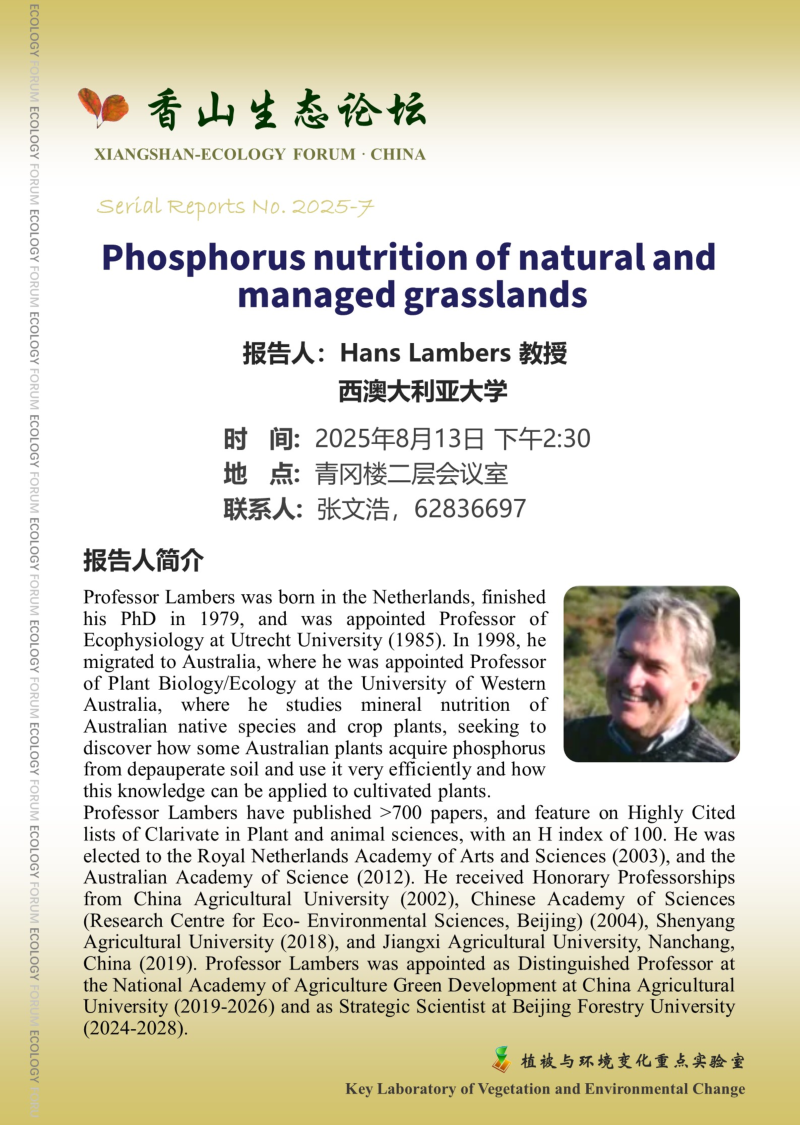 ECOLOGY FORUM ECOLOGY FORUM ECOLOGY FORUM ECOLOGY FORUM ECOLOGY FORUM ECOLOGY FORUM ECOLOGY FORUM ECOLOGY FORUM ECOLOGY FORUM ECOLOGY FORUM ECOLOGY FORUM ECOLOGY FORUM ECOLOGY FORUM ECOLOGY FORUM

香山生态论坛
XIANGSHAN-ECOLOGY FORUM · CHINA

Serial Reports No. 2025-7

Phosphorus nutrition of natural and managed grasslands

报告人：Hans Lambers 教授
西澳大利亚大学

时 间: 2025年8月13日 下午2:30
地 点: 青冈楼二层会议室
联系人: 张文浩，62836697

报告人简介

Professor Lambers was born in the Netherlands, finished his PhD in 1979, and was appointed Professor of Ecophysiology at Utrecht University (1985). In 1998, he migrated to Australia, where he was appointed Professor of Plant Biology/Ecology at the University of Western Australia, where he studies mineral nutrition of Australian native species and crop plants, seeking to discover how some Australian plants acquire phosphorus from depauperate soil and use it very efficiently and how this knowledge can be applied to cultivated plants.
Professor Lambers have published >700 papers, and feature on Highly Cited lists of Clarivate in Plant and animal sciences, with an H index of 100. He was elected to the Royal Netherlands Academy of Arts and Sciences (2003), and the Australian Academy of Science (2012). He received Honorary Professorships from China Agricultural University (2002), Chinese Academy of Sciences (Research Centre for Eco- Environmental Sciences, Beijing) (2004), Shenyang Agricultural University (2018), and Jiangxi Agricultural University, Nanchang, China (2019). Professor Lambers was appointed as Distinguished Professor at the National Academy of Agriculture Green Development at China Agricultural University (2019-2026) and as Strategic Scientist at Beijing Forestry University (2024-2028).

植被与环境变化重点实验室
Key Laboratory of Vegetation and Environmental Change